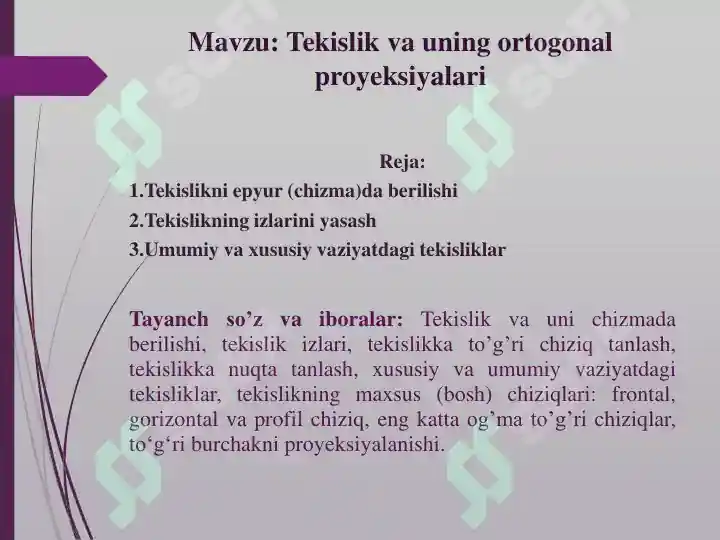 Mavzu: Tekislik va uning ortogonal proyeksiyalari

Reja:

1.Tekislikni epyur (chizma)da berilishi

2.Tekislikning izlarini yasash

3.Umumiy va xususiy vaziyatdagi tekisliklar

Tayanch so’z va iboralar: Tekislik va uni chizmada berilishi, tekislik izlari, tekislikka to’g’ri chiziq tanlash, tekislikka nuqta tanlash, xususiy va umumiy vaziyatdagi tekisliklar, tekislikning maxsus (bosh) chiziqlari: frontal, gorizontal va profil chiziq, eng katta og’ma to’g’ri chiziqlar, to‘g‘ri burchakni proyeksiyalanishi.